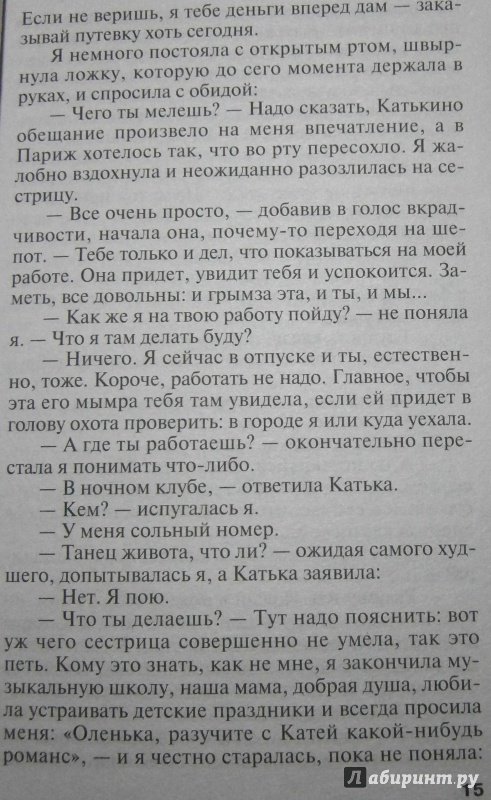 Если не веришь, я тебе деньги вперед дам — заказывай путевку хоть сегодня.

Я немного постояла с открытым ртом, швырнула ложку, которую до сего момента держала в руках, и спросила с обидой:

— Чего ты мелешь? — Надо сказать, Катькино обещание произвело на меня впечатление, а в Париж хотелось так, что во рту пересохло. Я жалобно вздохнула и неожиданно разозлилась на сестрицу.

— Все очень просто, — добавив в голос вкрадчивости, начала она, почему-то переходя на шепот. — Тебе только и дел, что показываться на моей работе. Она придет, увидит тебя и успокоится. Заметь, все довольны: и грымза эта, и ты, и мы...

— Как же я на твою работу пойду? — не поняла я. — Что я там делать буду?

— Ничего. Я сейчас в отпуске и ты, естественно, тоже. Короче, работать не надо. Главное, чтобы эта его мымра тебя там увидела, если ей придет в голову охота проверить: в городе я или куда уехала.

— А где ты работаешь? — окончательно перестала я понимать что-либо.

— В ночном клубе, — ответила Катька.

— Кем? — испугалась я.

— У меня сольный номер.

— Танец живота, что ли? — ожидая самого худшего, допытывалась я, а Катька заявила:

— Нет. Я пою.

— Что ты делаешь? — Тут надо пояснить: вот уж чего сестрица совершенно не умела, так это петь. Кому это знать, как не мне, я закончила музыкальную школу, наша мама, добрая душа, любила устраивать детские праздники и всегда просила меня: «Оленька, разучите с Катей какой-нибудь романс», — и я честно старалась, пока не поняла:

Лабиринт.ру

15